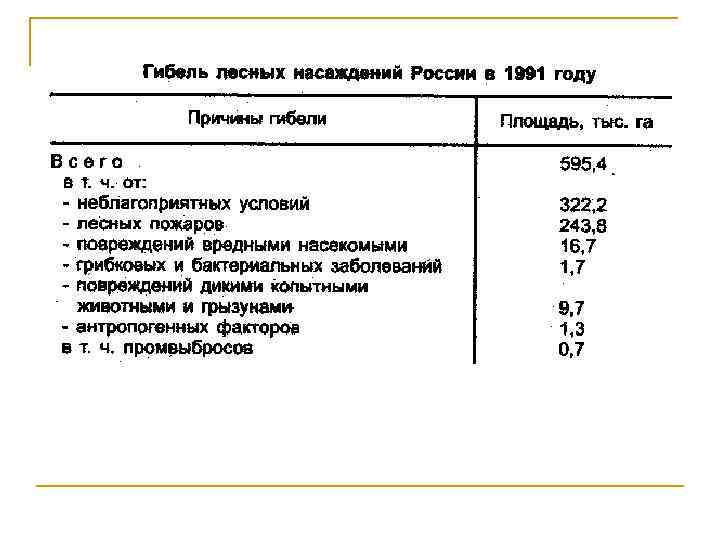 Гибель лесных насаждений России в 1991 году

| Причины гибели | Площадь, тыс. га |
|---|---|
| Всего | 595,4 |
| в т. ч. от: | |
| - неблагоприятных условий | 322,2 |
| - лесных пожаров | 243,8 |
| - повреждений вредными насекомыми | 16,7 |
| - грибковых и бактериальных заболеваний | 1,7 |
| - повреждений дикими копытными животными и грызунами | 9,7 |
| - антропогенных факторов | 1,3 |
| в т. ч. промвыбросов | 0,7 |